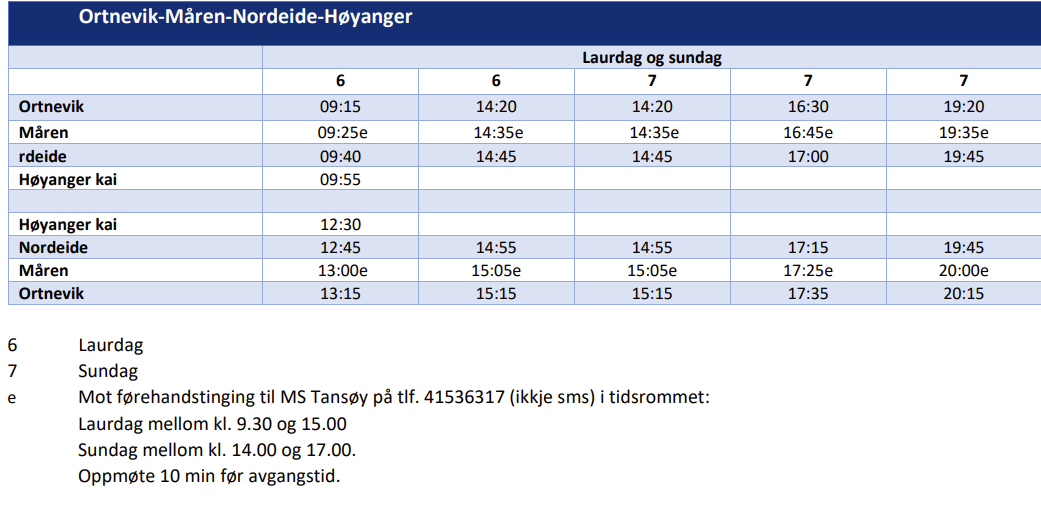 Ortnevik-Måren-Nordeide-Høyanger

| | Laurdag og sundag | | | | |
|---|---|---|---|---|---|
| | 6 | 6 | 7 | 7 | 7 |
| Ortnevik | 09:15 | 14:20 | 14:20 | 16:30 | 19:20 |
| Måren | 09:25e | 14:35e | 14:35e | 16:45e | 19:35e |
| rdeide | 09:40 | 14:45 | 14:45 | 17:00 | 19:45 |
| Høyanger kai | 09:55 | | | | |
| | | | | | |
| Høyanger kai | 12:30 | | | | |
| Nordeide | 12:45 | 14:55 | 14:55 | 17:15 | 19:45 |
| Måren | 13:00e | 15:05e | 15:05e | 17:25e | 20:00e |
| Ortnevik | 13:15 | 15:15 | 15:15 | 17:35 | 20:15 |

6 Laurdag
7 Sundag
e Mot førehandstinging til MS Tansøy på tlf. 41536317 (ikkje sms) i tidsrommet:
Laurdag mellom kl. 9.30 og 15.00
Sundag mellom kl. 14.00 og 17.00.
Oppmøte 10 min før avgangstid.